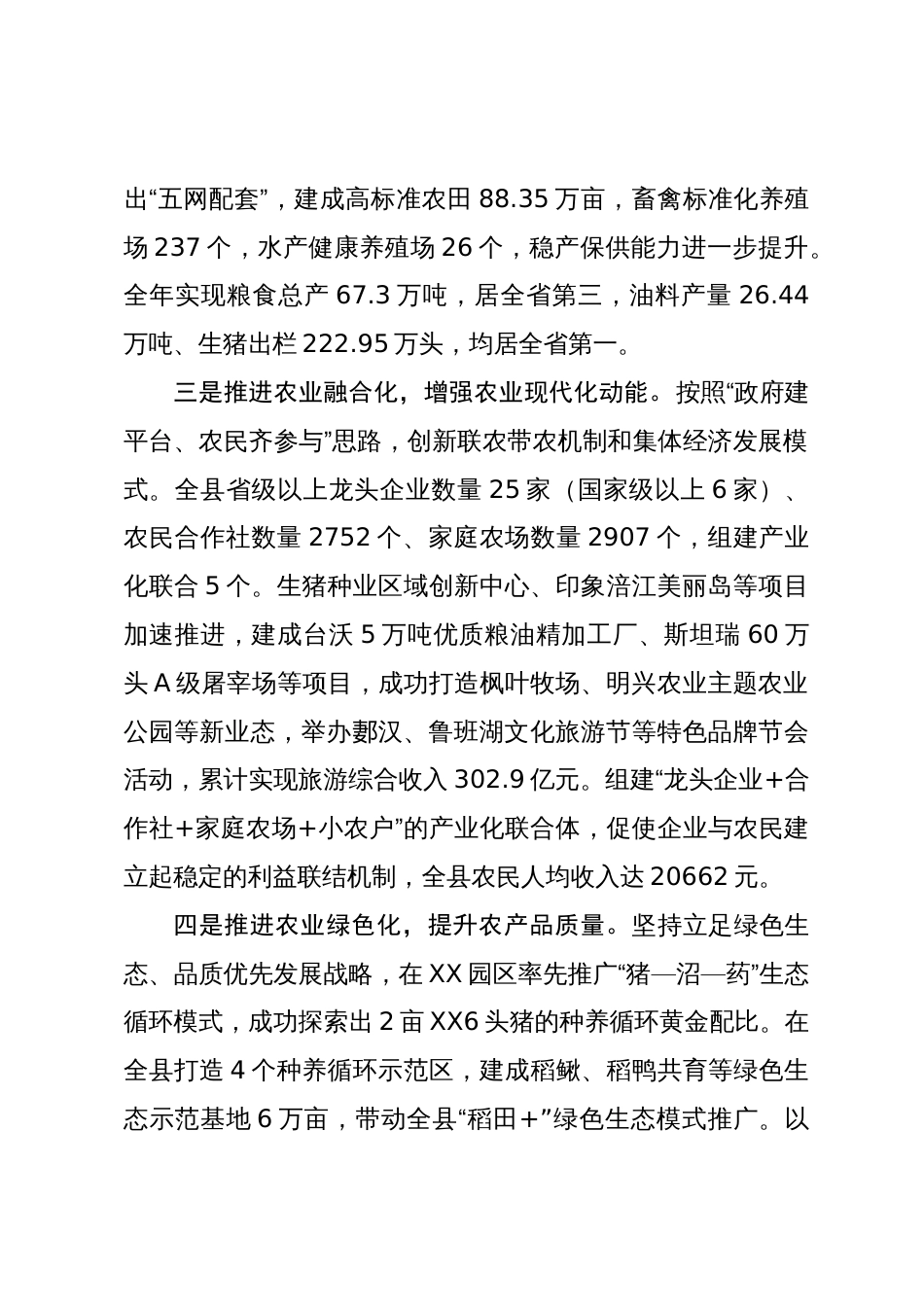 出“五网配套”，建成高标准农田 88.35 万亩，畜禽标准化养殖场 237 个，水产健康养殖场 26 个，稳产保供能力进一步提升。全年实现粮食总产 67.3 万吨，居全省第三，油料产量 26.44 万吨、生猪出栏 222.95 万头，均居全省第一。

三是推进农业融合化，增强农业现代化动能。按照“政府建平台、农民齐参与”思路，创新联农带农机制和集体经济发展模式。全县省级以上龙头企业数量 25 家（国家级以上 6 家）、农民合作社数量 2752 个、家庭农场数量 2907 个，组建产业化联合 5 个。生猪种业区域创新中心、印象涪江美丽岛等项目加速推进，建成台沃 5 万吨优质粮油精加工厂、斯坦瑞 60 万头 A 级屠宰场等项目，成功打造枫叶牧场、明兴农业主题农业公园等新业态，举办郪汉、鲁班湖文化旅游节等特色品牌节会活动，累计实现旅游综合收入 302.9 亿元。组建“龙头企业+合作社+家庭农场+小农户”的产业化联合体，促使企业与农民建立起稳定的利益联结机制，全县农民人均收入达 20662 元。

四是推进农业绿色化，提升农产品质量。坚持立足绿色生态、品质优先发展战略，在 XX 园区率先推广“猪—沼—药”生态循环模式，成功探索出 2 亩 XX6 头猪的种养循环黄金配比。在全县打造 4 个种养循环示范区，建成稻鳅、稻鸭共育等绿色生态示范基地 6 万亩，带动全县“稻田+”绿色生态模式推广。以